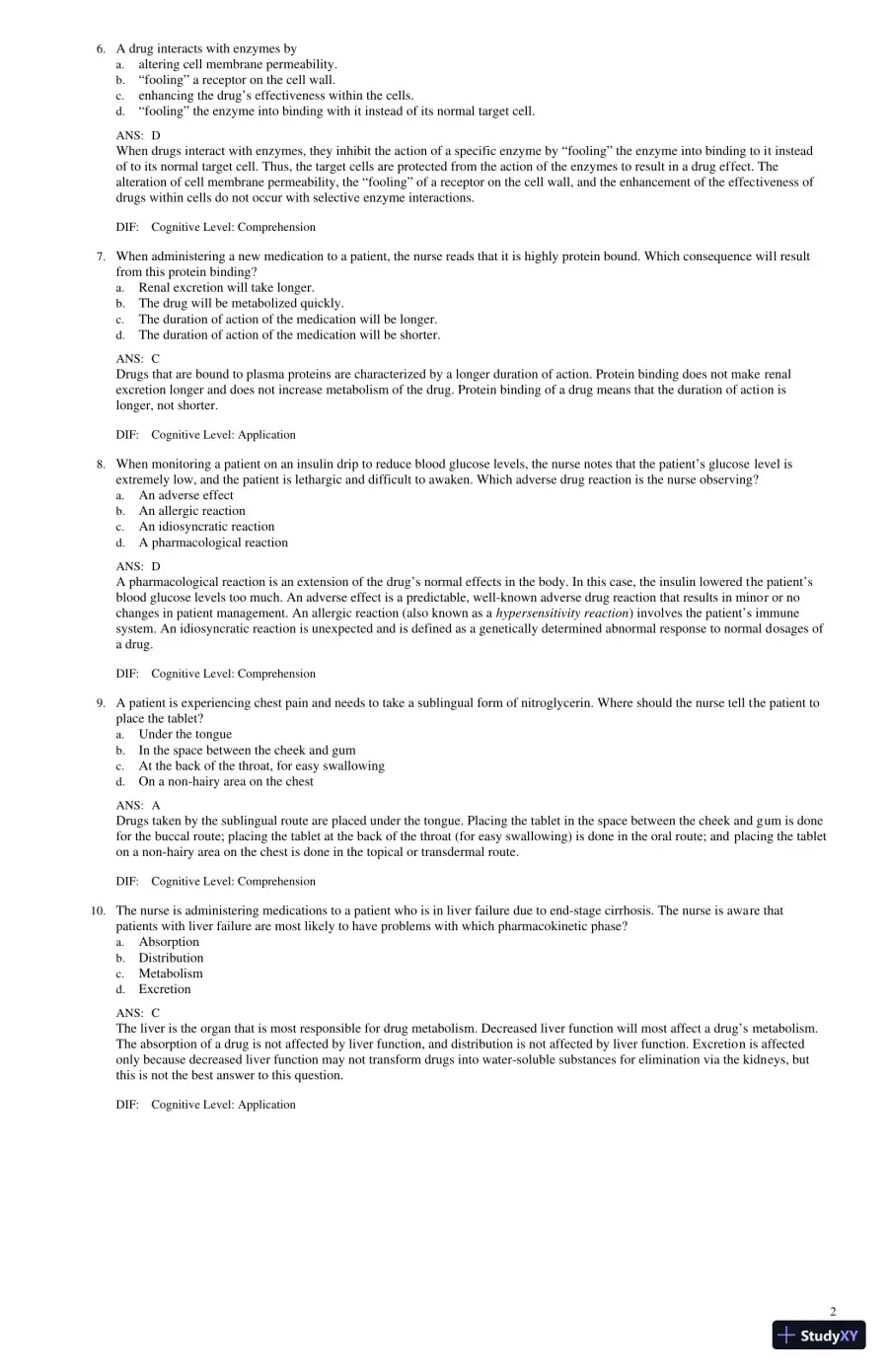 6. A drug interacts with enzymes by
a. altering cell membrane permeability.
b. "fooling" a receptor on the cell wall.
c. enhancing the drug's effectiveness within the cells.
d. "fooling" the enzyme into binding with it instead of its normal target cell.

ANS: D
When drugs interact with enzymes, they inhibit the action of a specific enzyme by "fooling" the enzyme into binding to it instead of to its normal target cell. Thus, the target cells are protected from the action of the enzymes to result in a drug effect. The alteration of cell membrane permeability, the "fooling" of a receptor on the cell wall, and the enhancement of the effectiveness of drugs within cells do not occur with selective enzyme interactions.

DIF: Cognitive Level: Comprehension

7. When administering a new medication to a patient, the nurse reads that it is highly protein bound. Which consequence will result from this protein binding?
a. Renal excretion will take longer.
b. The drug will be metabolized quickly.
c. The duration of action of the medication will be longer.
d. The duration of action of the medication will be shorter.

ANS: C
Drugs that are bound to plasma proteins are characterized by a longer duration of action. Protein binding does not make renal excretion longer and does not increase metabolism of the drug. Protein binding of a drug means that the duration of action is longer, not shorter.

DIF: Cognitive Level: Application

8. When monitoring a patient on an insulin drip to reduce blood glucose levels, the nurse notes that the patient's glucose level is extremely low, and the patient is lethargic and difficult to awaken. Which adverse drug reaction is the nurse observing?
a. An adverse effect
b. An allergic reaction
c. An idiosyncratic reaction
d. A pharmacological reaction

ANS: D
A pharmacological reaction is an extension of the drug's normal effects in the body. In this case, the insulin lowered the patient's blood glucose levels too much. An adverse effect is a predictable, well-known adverse drug reaction that results in minor or no changes in patient management. An allergic reaction (also known as a hypersensitivity reaction) involves the patient's immune system. An idiosyncratic reaction is unexpected and is defined as a genetically determined abnormal response to normal dosages of a drug.

DIF: Cognitive Level: Comprehension

9. A patient is experiencing chest pain and needs to take a sublingual form of nitroglycerin. Where should the nurse tell the patient to place the tablet?
a. Under the tongue
b. In the space between the cheek and gum
c. At the back of the throat, for easy swallowing
d. On a non-hairy area on the chest

ANS: A
Drugs taken by the sublingual route are placed under the tongue. Placing the tablet in the space between the cheek and gum is done for the buccal route; placing the tablet at the back of the throat (for easy swallowing) is done in the oral route; and placing the tablet on a non-hairy area on the chest is done in the topical or transdermal route.

DIF: Cognitive Level: Comprehension

10. The nurse is administering medications to a patient who is in liver failure due to end-stage cirrhosis. The nurse is aware that patients with liver failure are most likely to have problems with which pharmacokinetic phase?
a. Absorption
b. Distribution
c. Metabolism
d. Excretion

ANS: C
The liver is the organ that is most responsible for drug metabolism. Decreased liver function will most affect a drug's metabolism. The absorption of a drug is not affected by liver function, and distribution is not affected by liver function. Excretion is affected only because decreased liver function may not transform drugs into water-soluble substances for elimination via the kidneys, but this is not the best answer to this question.

DIF: Cognitive Level: Application

2

StudyXY